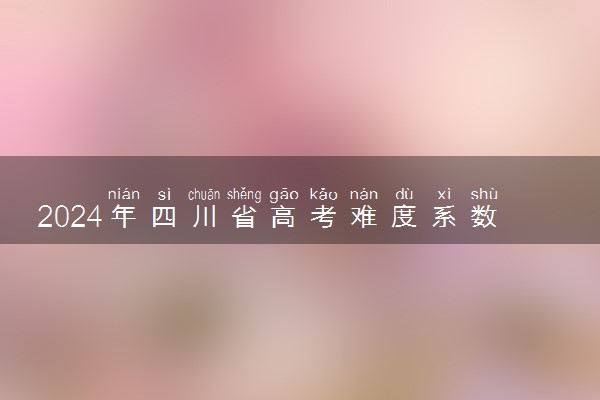 nián sì chuān shěng gāo kǎo nán dù xì shù
2024年四川省高考难度系数